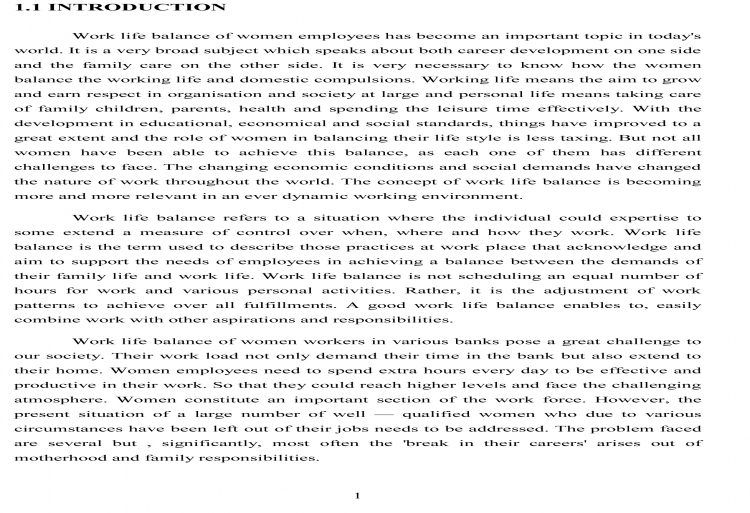 1.1 INTRODUCTION

Work life balance of women employees has become an important topic in today's world. It is a very broad subject which speaks about both career development on one side and the family care on the other side. It is very necessary to know how the women balance the working life and domestic compulsions. Working life means the aim to grow and earn respect in organisation and society at large and personal life means taking care of family children, parents, health and spending the leisure time effectively. With the development in educational, economical and social standards, things have improved to a great extent and the role of women in balancing their life style is less taxing. But not all women have been able to achieve this balance, as each one of them has different challenges to face. The changing economic conditions and social demands have changed the nature of work throughout the world. The concept of work life balance is becoming more and more relevant in an ever dynamic working environment.

Work life balance refers to a situation where the individual could expertise to some extend a measure of control over when, where and how they work. Work life balance is the term used to describe those practices at work place that acknowledge and aim to support the needs of employees in achieving a balance between the demands of their family life and work life. Work life balance is not scheduling an equal number of hours for work and various personal activities. Rather, it is the adjustment of work patterns to achieve over all fulfillments. A good work life balance enables to, easily combine work with other aspirations and responsibilities.

Work life balance of women workers in various banks pose a great challenge to our society. Their work load not only demand their time in the bank but also extend to their home. Women employees need to spend extra hours every day to be effective and productive in their work. So that they could reach higher levels and face the challenging atmosphere. Women constitute an important section of the work force. However, the present situation of a large number of well — qualified women who due to various circumstances have been left out of their jobs needs to be addressed. The problem faced are several but , significantly, most often the 'break in their careers' arises out of motherhood and family responsibilities.

1